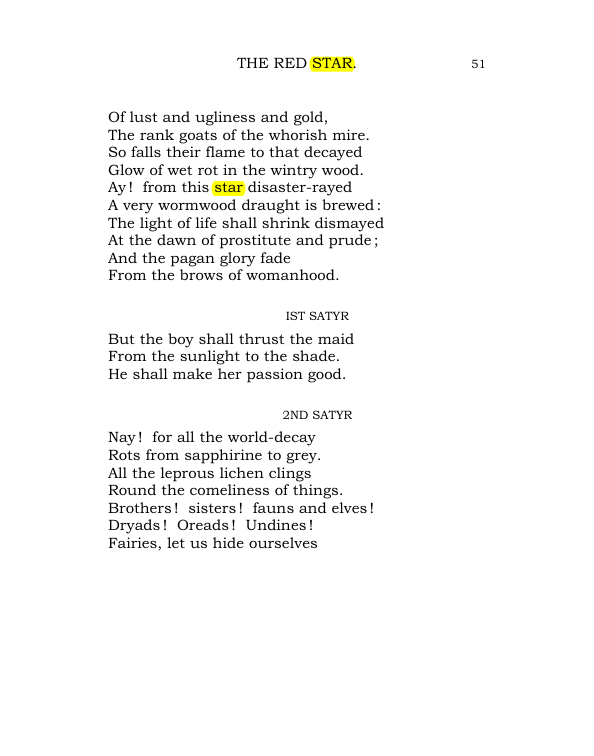 THE RED STAR. 51

Of lust and ugliness and gold,
The rank goats of the whorish mire.
So falls their flame to that decayed
Glow of wet rot in the wintry wood.
Ay! from this star disaster-rayed
A very wormwood draught is brewed:
The light of life shall shrink dismayed
At the dawn of prostitute and prude;
And the pagan glory fade
From the brows of womanhood.

IST SATYR

But the boy shall thrust the maid
From the sunlight to the shade.
He shall make her passion good.

2ND SATYR

Nay! for all the world-decay
Rots from sapphirine to grey.
All the leprous lichen clings
Round the comeliness of things.
Brothers! sisters! fauns and elves!
Dryads! Oreads! Undines!
Fairies, let us hide ourselves